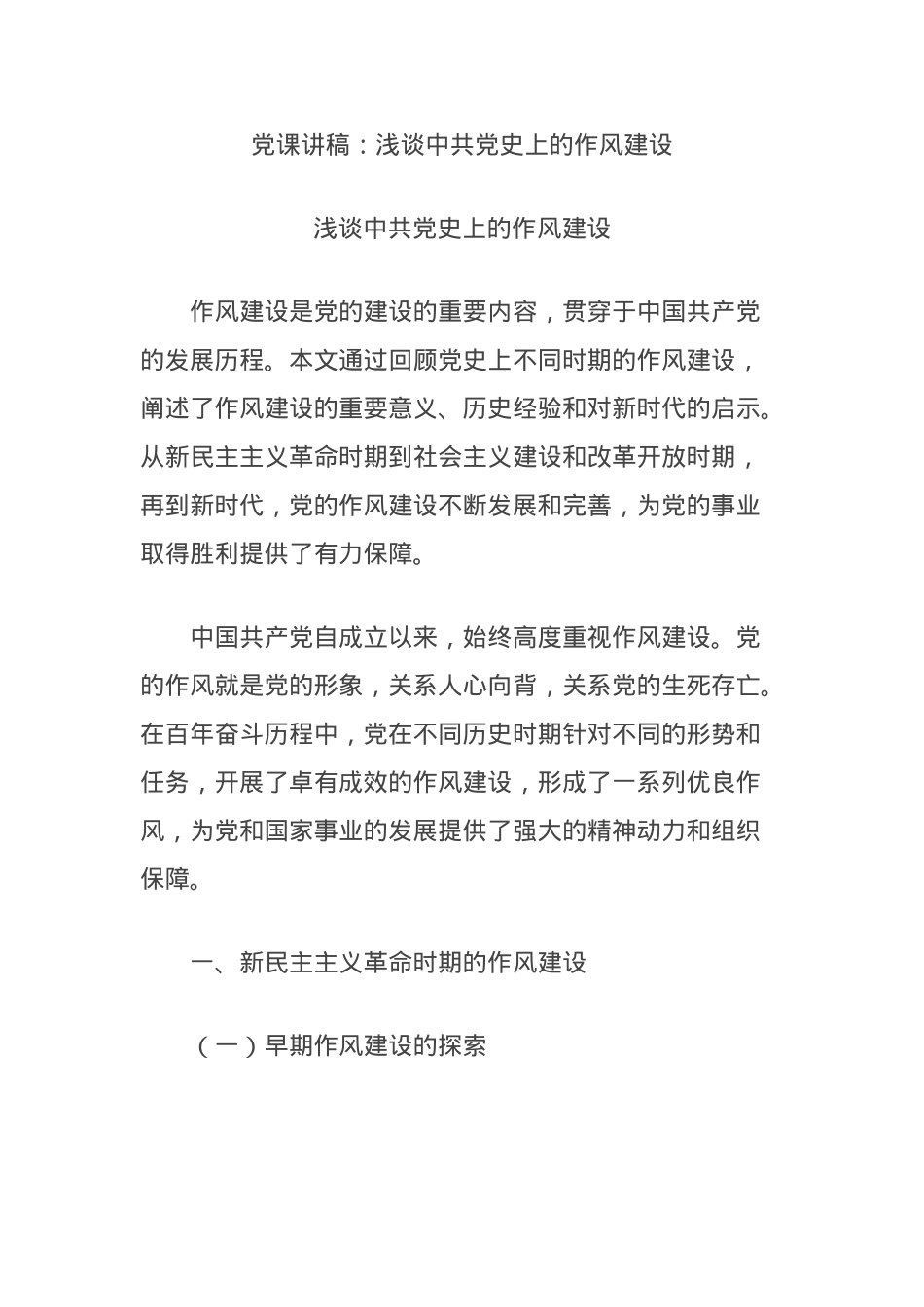 党课讲稿：浅谈中共党史上的作风建设

浅谈中共党史上的作风建设

作风建设是党的建设的重要内容，贯穿于中国共产党的发展历程。本文通过回顾党史上不同时期的作风建设，阐述了作风建设的重要意义、历史经验和对新时代的启示。从新民主主义革命时期到社会主义建设和改革开放时期，再到新时代，党的作风建设不断发展和完善，为党的事业取得胜利提供了有力保障。

中国共产党自成立以来，始终高度重视作风建设。党的作风就是党的形象，关系人心向背，关系党的生死存亡。在百年奋斗历程中，党在不同历史时期针对不同的形势和任务，开展了卓有成效的作风建设，形成了一系列优良作风，为党和国家事业的发展提供了强大的精神动力和组织保障。

一、新民主主义革命时期的作风建设

（一）早期作风建设的探索